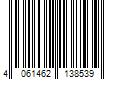 4 061462 138539